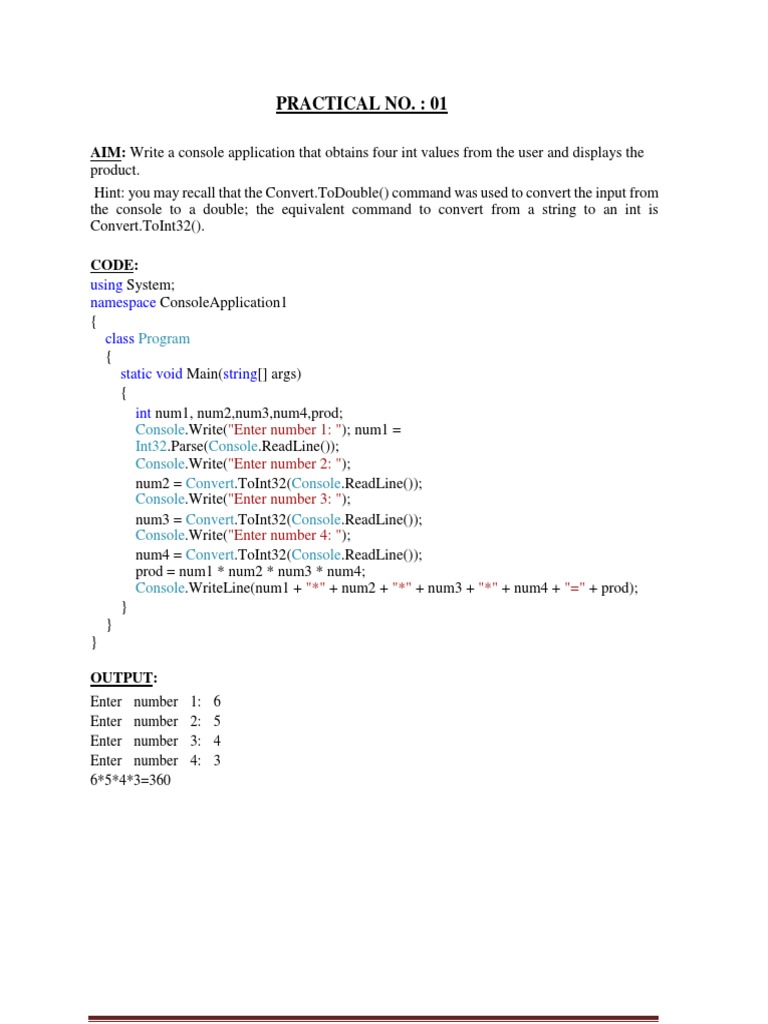 PRACTICAL NO. : 01

AIM: Write a console application that obtains four int values from the user and displays the product.

Hint: you may recall that the Convert.ToDouble() command was used to convert the input from the console to a double; the equivalent command to convert from a string to an int is Convert.ToInt32().

CODE:
using System;
namespace ConsoleApplication1
{
class Program
{
static void Main(string[] args)
{
int num1, num2,num3,num4,prod;
Console.Write("Enter number 1: "); num1 =
Int32.Parse(Console.ReadLine());
Console.Write("Enter number 2: ");
num2 = Convert.ToInt32(Console.ReadLine());
Console.Write("Enter number 3: ");
num3 = Convert.ToInt32(Console.ReadLine());
Console.Write("Enter number 4: ");
num4 = Convert.ToInt32(Console.ReadLine());
prod = num1 * num2 * num3 * num4;
Console.WriteLine(num1 + "*" + num2 + "*" + num3 + "*" + num4 + "=" + prod);
}
}
}

OUTPUT:
Enter number 1: 6
Enter number 2: 5
Enter number 3: 4
Enter number 4: 3
6*5*4*3=360